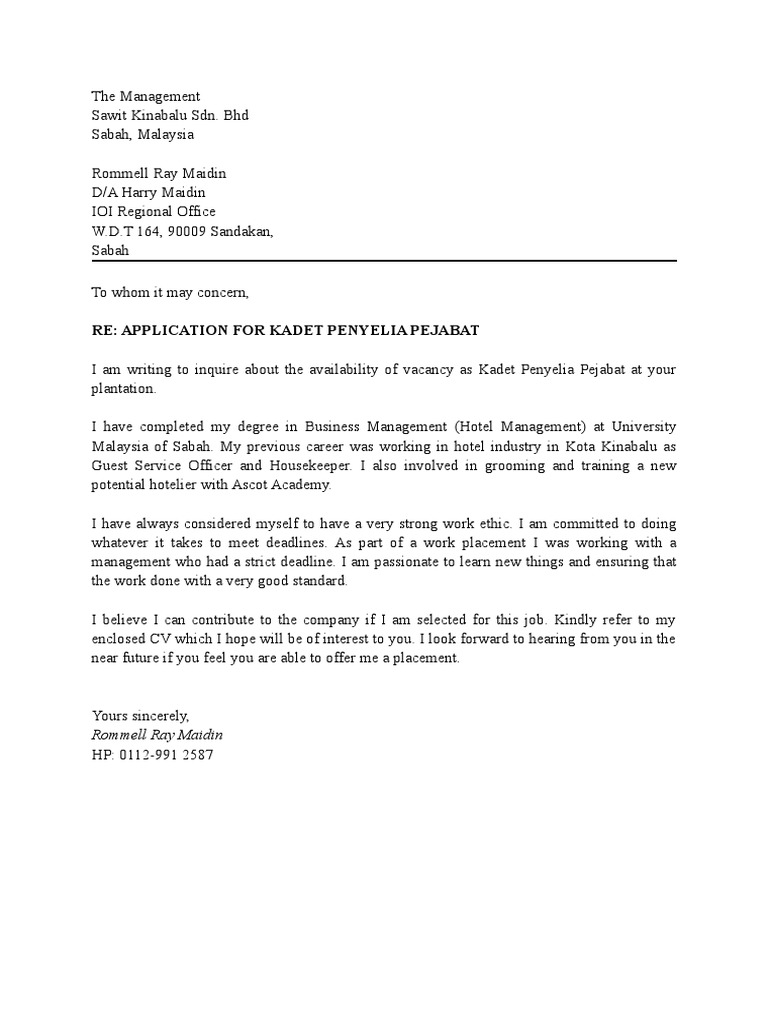 The Management
Sawit Kinabalu Sdn. Bhd
Sabah, Malaysia

Rommell Ray Maidin
D/A Harry Maidin
IOI Regional Office
W.D.T 164, 90009 Sandakan,
Sabah

To whom it may concern,

RE: APPLICATION FOR KADET PENYELIA PEJABAT

I am writing to inquire about the availability of vacancy as Kadet Penyelia Pejabat at your plantation.

I have completed my degree in Business Management (Hotel Management) at University Malaysia of Sabah. My previous career was working in hotel industry in Kota Kinabalu as Guest Service Officer and Housekeeper. I also involved in grooming and training a new potential hotelier with Ascot Academy.

I have always considered myself to have a very strong work ethic. I am committed to doing whatever it takes to meet deadlines. As part of a work placement I was working with a management who had a strict deadline. I am passionate to learn new things and ensuring that the work done with a very good standard.

I believe I can contribute to the company if I am selected for this job. Kindly refer to my enclosed CV which I hope will be of interest to you. I look forward to hearing from you in the near future if you feel you are able to offer me a placement.

Yours sincerely,
Rommell Ray Maidin
HP: 0112-991 2587